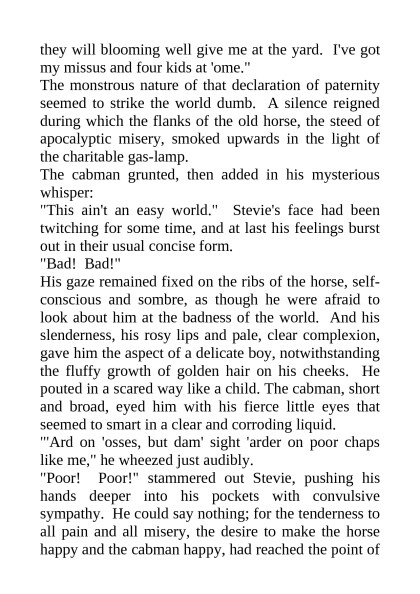 they will blooming well give me at the yard. I've got my missus and four kids at 'ome."
The monstrous nature of that declaration of paternity seemed to strike the world dumb. A silence reigned during which the flanks of the old horse, the steed of apocalyptic misery, smoked upwards in the light of the charitable gas-lamp.
The cabman grunted, then added in his mysterious whisper:
"This ain't an easy world." Stevie's face had been twitching for some time, and at last his feelings burst out in their usual concise form.
"Bad! Bad!"
His gaze remained fixed on the ribs of the horse, self-conscious and sombre, as though he were afraid to look about him at the badness of the world. And his slenderness, his rosy lips and pale, clear complexion, gave him the aspect of a delicate boy, notwithstanding the fluffy growth of golden hair on his cheeks. He pouted in a scared way like a child. The cabman, short and broad, eyed him with his fierce little eyes that seemed to smart in a clear and corroding liquid.
"'Ard on 'osses, but dam' sight 'arder on poor chaps like me," he wheezed just audibly.
"Poor! Poor!" stammered out Stevie, pushing his hands deeper into his pockets with convulsive sympathy. He could say nothing; for the tenderness to all pain and all misery, the desire to make the horse happy and the cabman happy, had reached the point of